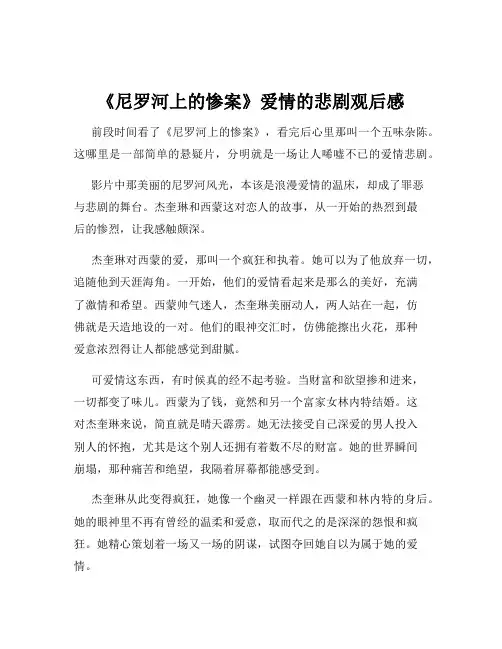 《尼罗河上的惨案》爱情的悲剧观后感

前段时间看了《尼罗河上的惨案》，看完后心里那叫一个五味杂陈。这哪里是一部简单的悬疑片，分明就是一场让人唏嘘不已的爱情悲剧。

影片中那美丽的尼罗河风光，本该是浪漫爱情的温床，却成了罪恶与悲剧的舞台。杰奎琳和西蒙这对恋人的故事，从一开始的热烈到最后的惨烈，让我感触颇深。

杰奎琳对西蒙的爱，那叫一个疯狂和执着。她可以为了他放弃一切，追随他到天涯海角。一开始，他们的爱情看起来是那么的美好，充满了激情和希望。西蒙帅气迷人，杰奎琳美丽动人，两人站在一起，仿佛就是天造地设的一对。他们的眼神交汇时，仿佛能擦出火花，那种爱意浓烈得让人都能感觉到甜腻。

可爱情这东西，有时候真的经不起考验。当财富和欲望掺和进来，一切都变了味儿。西蒙为了钱，竟然和另一个富家女林内特结婚。这对杰奎琳来说，简直就是晴天霹雳。她无法接受自己深爱的男人投入别人的怀抱，尤其是这个别人还拥有着数不尽的财富。她的世界瞬间崩塌，那种痛苦和绝望，我隔着屏幕都能感受到。

杰奎琳从此变得疯狂，她像一个幽灵一样跟在西蒙和林内特的身后。她的眼神里不再有曾经的温柔和爱意，取而代之的是深深的怨恨和疯狂。她精心策划着一场又一场的阴谋，试图夺回她自以为属于她的爱情。